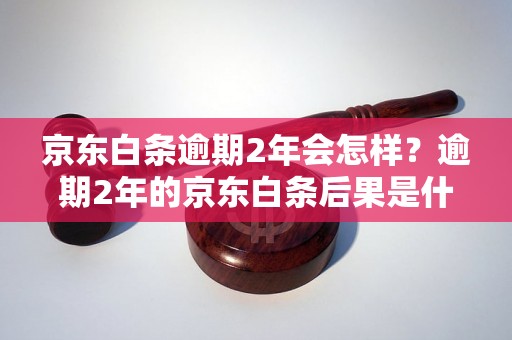 京东白条逾期2年会怎样？逾期2年的京东白条后果是什